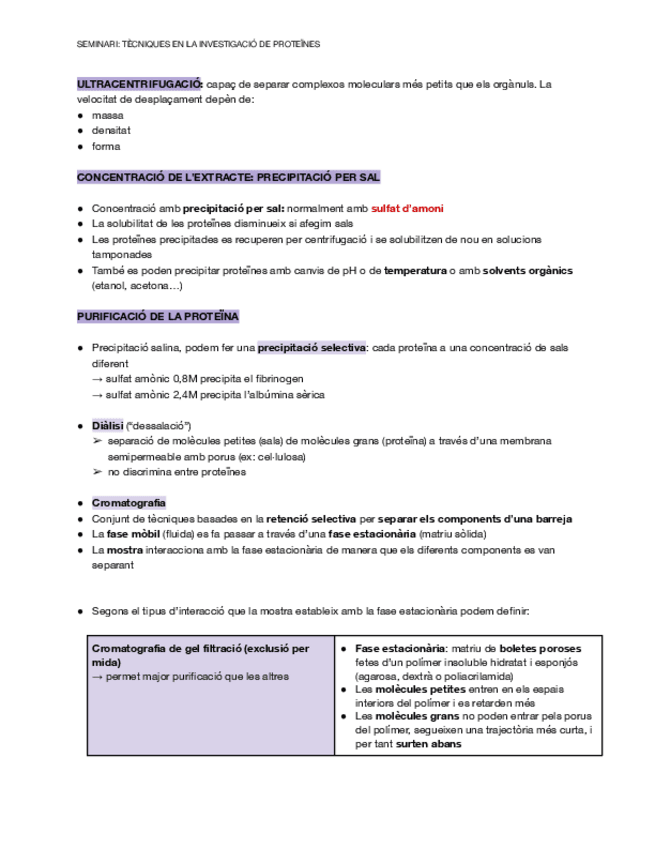 SEMINARI: TÈCNIQUES EN LA INVESTIGACIÓ DE PROTEÏNES

ULTRACENTRIFUGACIÓ: capaç de separar complexos moleculars més petits que els orgànuls. La velocitat de desplaçament depèn de:
● massa
● densitat
● forma

CONCENTRACIÓ DE L'EXTRACTE: PRECIPITACIÓ PER SAL

● Concentració amb precipitació per sal: normalment amb sulfat d'amoni
● La solubilitat de les proteïnes disminueix si afegim sals
● Les proteïnes precipitades es recuperen per centrifugació i se solubilitzen de nou en solucions tamponades
● També es poden precipitar proteïnes amb canvis de pH o de temperatura o amb solvents orgànics (etanol, acetona…)

PURIFICACIÓ DE LA PROTEÏNA

● Precipitació salina, podem fer una precipitació selectiva: cada proteïna a una concentració de sals diferent
→ sulfat amònic 0,8M precipita el fibrinogen
→ sulfat amònic 2,4M precipita l'albúmina sèrica

● Diàlisi ("dessalació")
➢ separació de molècules petites (sals) de molècules grans (proteïna) a través d'una membrana semipermeable amb porus (ex: cel·lulosa)
➢ no discrimina entre proteïnes

● Cromatografia
● Conjunt de tècniques basades en la retenció selectiva per separar els components d'una barreja
● La fase mòbil (fluida) es fa passar a través d'una fase estacionària (matriu sòlida)
● La mostra interacciona amb la fase estacionària de manera que els diferents components es van separant

● Segons el tipus d'interacció que la mostra estableix amb la fase estacionària podem definir:

| Cromatografia de gel filtració (exclusió per mida) → permet major purificació que les altres | ● Fase estacionària: matriu de boletes poroses fetes d'un polímer insoluble hidratat i esponjós (agarosa, dextrà o poliacrilamida) ● Les molècules petites entren en els espais interiors del polímer i es retarden més ● Les molècules grans no poden entrar pels porus del polímer, segueixen una trajectòria més curta, i per tant surten abans |
|---|---|